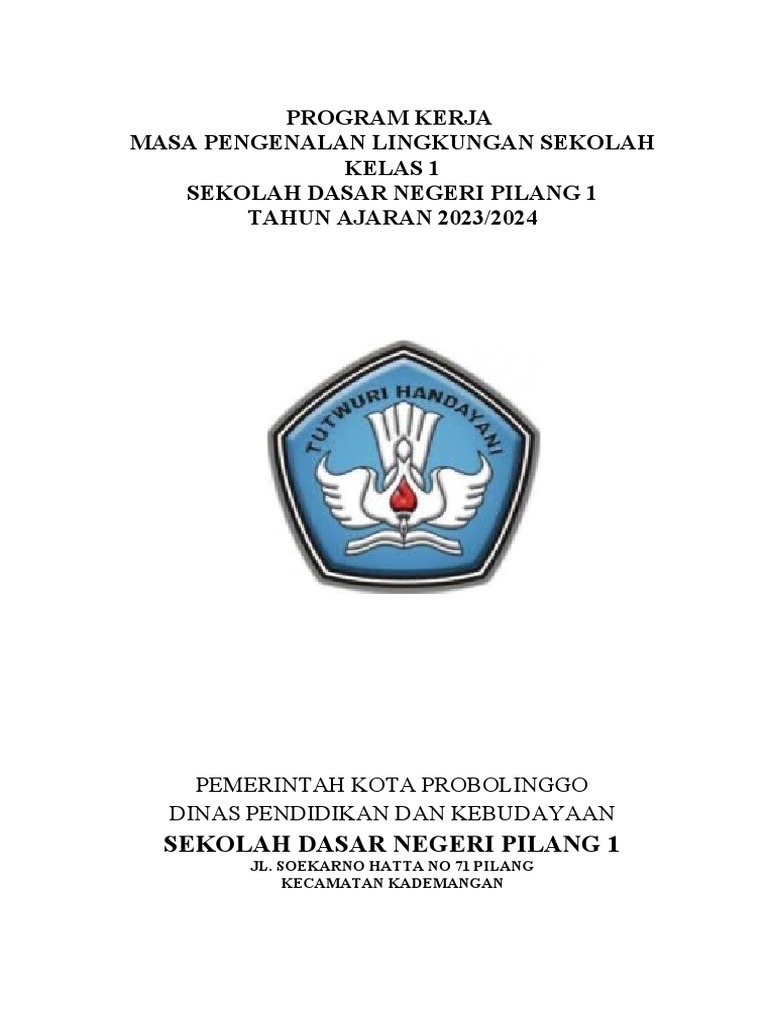 PROGRAM KERJA
MASA PENGENALAN LINGKUNGAN SEKOLAH
KELAS 1
SEKOLAH DASAR NEGERI PILANG 1
TAHUN AJARAN 2023/2024

TUTWURI HANDAYANI

PEMERINTAH KOTA PROBOLINGGO
DINAS PENDIDIKAN DAN KEBUDAYAAN
SEKOLAH DASAR NEGERI PILANG 1
JL. SOEKARNO HATTA NO 71 PILANG
KECAMATAN KADEMANGAN